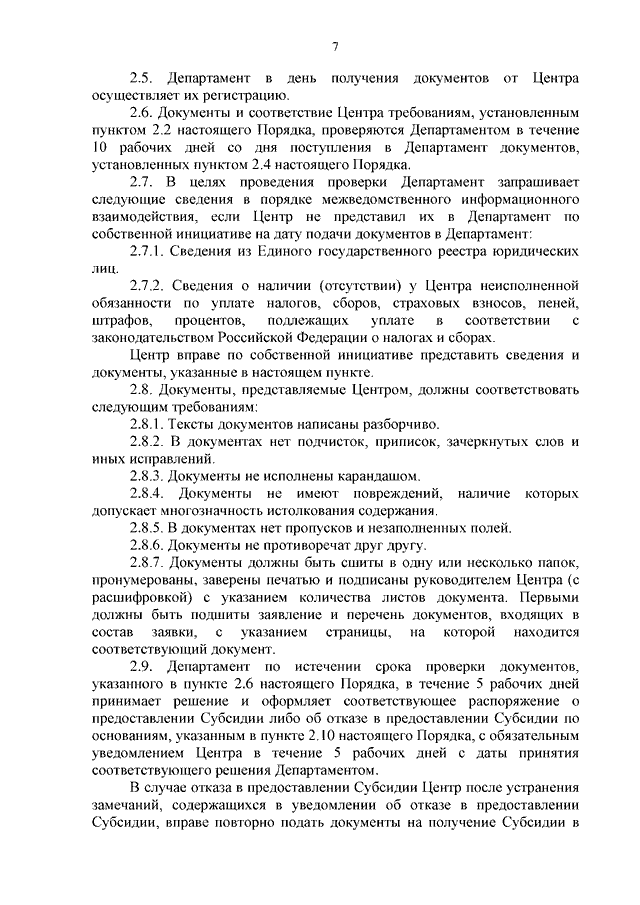 7

2.5. Департамент в день получения документов от Центра осуществляет их регистрацию.

2.6. Документы и соответствие Центра требованиям, установленным пунктом 2.2 настоящего Порядка, проверяются Департаментом в течение 10 рабочих дней со дня поступления в Департамент документов, установленных пунктом 2.4 настоящего Порядка.

2.7. В целях проведения проверки Департамент запрашивает следующие сведения в порядке межведомственного информационного взаимодействия, если Центр не представил их в Департамент по собственной инициативе на дату подачи документов в Департамент:

2.7.1. Сведения из Единого государственного реестра юридических лиц.

2.7.2. Сведения о наличии (отсутствии) у Центра неисполненной обязанности по уплате налогов, сборов, страховых взносов, пеней, штрафов, процентов, подлежащих уплате в соответствии с законодательством Российской Федерации о налогах и сборах.

Центр вправе по собственной инициативе представить сведения и документы, указанные в настоящем пункте.

2.8. Документы, представляемые Центром, должны соответствовать следующим требованиям:

2.8.1. Тексты документов написаны разборчиво.

2.8.2. В документах нет подчисток, приписок, зачеркнутых слов и иных исправлений.

2.8.3. Документы не исполнены карандашом.

2.8.4. Документы не имеют повреждений, наличие которых допускает многозначность истолкования содержания.

2.8.5. В документах нет пропусков и незаполненных полей.

2.8.6. Документы не противоречат друг другу.

2.8.7. Документы должны быть сшиты в одну или несколько папок, пронумерованы, заверены печатью и подписаны руководителем Центра (с расшифровкой) с указанием количества листов документа. Первыми должны быть подшиты заявление и перечень документов, входящих в состав заявки, с указанием страницы, на которой находится соответствующий документ.

2.9. Департамент по истечении срока проверки документов, указанного в пункте 2.6 настоящего Порядка, в течение 5 рабочих дней принимает решение и оформляет соответствующее распоряжение о предоставлении Субсидии либо об отказе в предоставлении Субсидии по основаниям, указанным в пункте 2.10 настоящего Порядка, с обязательным уведомлением Центра в течение 5 рабочих дней с даты принятия соответствующего решения Департаментом.

В случае отказа в предоставлении Субсидии Центр после устранения замечаний, содержащихся в уведомлении об отказе в предоставлении Субсидии, вправе повторно подать документы на получение Субсидии в